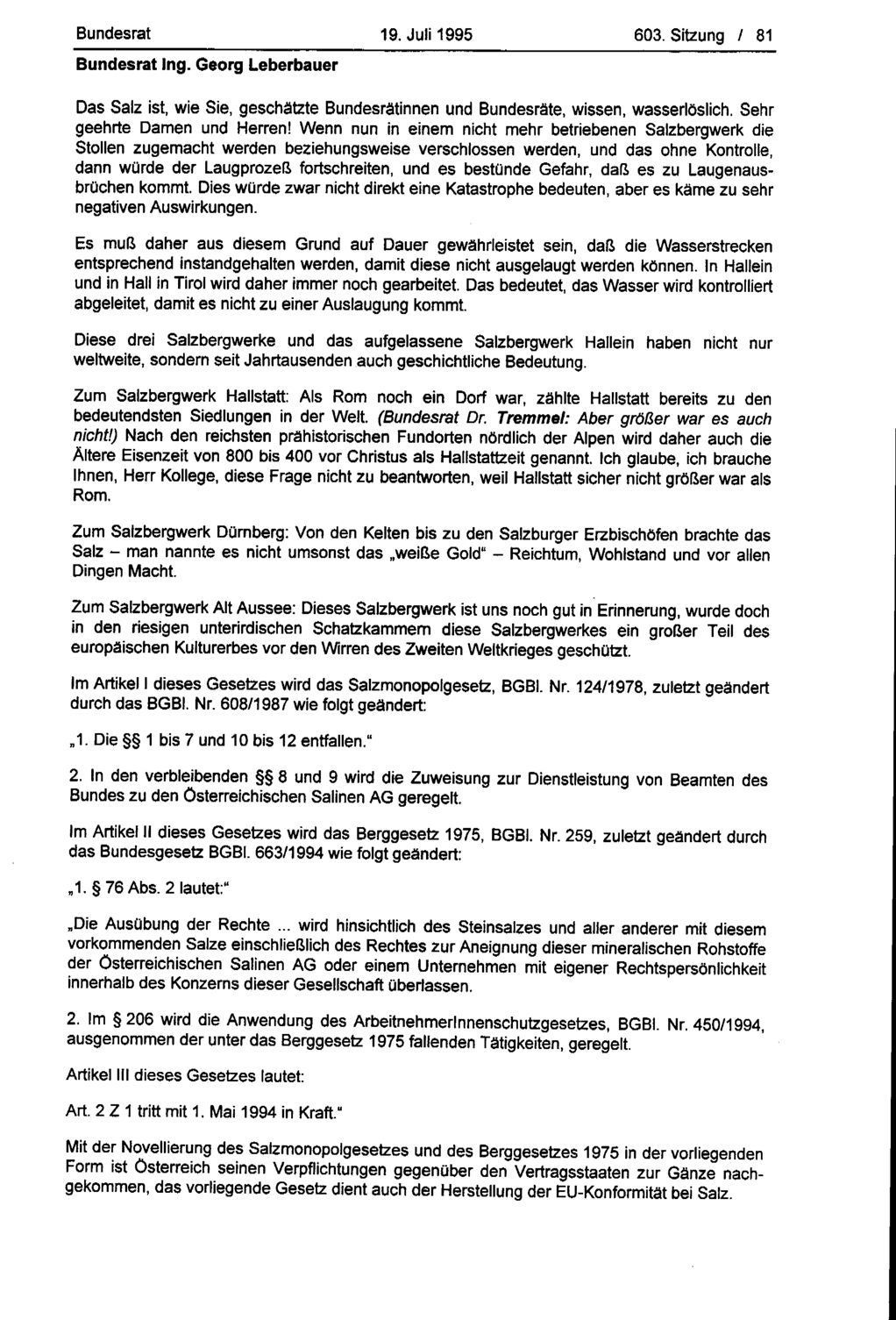 Bundesrat 19. Juli 1995 603. Sitzung / 81

Bundesrat Ing. Georg Leberbauer

Das Salz ist, wie Sie, geschätzte Bundesrätinnen und Bundesräte, wissen, wasserlöslich. Sehr geehrte Damen und Herren! Wenn nun in einem nicht mehr betriebenen Salzbergwerk die Stollen zugemacht werden beziehungsweise verschlossen werden, und das ohne Kontrolle, dann würde der Laugprozeß fortschreiten, und es bestünde Gefahr, daß es zu Laugenausbrüchen kommt. Dies würde zwar nicht direkt eine Katastrophe bedeuten, aber es käme zu sehr negativen Auswirkungen.

Es muß daher aus diesem Grund auf Dauer gewährleistet sein, daß die Wasserstrecken entsprechend instandgehalten werden, damit diese nicht ausgelaugt werden können. In Hallein und in Hall in Tirol wird daher immer noch gearbeitet. Das bedeutet, das Wasser wird kontrolliert abgeleitet, damit es nicht zu einer Auslaugung kommt.

Diese drei Salzbergwerke und das aufgelassene Salzbergwerk Hallein haben nicht nur weltweite, sondern seit Jahrtausenden auch geschichtliche Bedeutung.

Zum Salzbergwerk Hallstatt: Als Rom noch ein Dorf war, zählte Hallstatt bereits zu den bedeutendsten Siedlungen in der Welt. (Bundesrat Dr. Tremmel: Aber größer war es auch nicht!) Nach den reichsten prähistorischen Fundorten nördlich der Alpen wird daher auch die Ältere Eisenzeit von 800 bis 400 vor Christus als Hallstattzeit genannt. Ich glaube, ich brauche Ihnen, Herr Kollege, diese Frage nicht zu beantworten, weil Hallstatt sicher nicht größer war als Rom.

Zum Salzbergwerk Dürnberg: Von den Kelten bis zu den Salzburger Erzbischöfen brachte das Salz – man nannte es nicht umsonst das „weiße Gold" – Reichtum, Wohlstand und vor allen Dingen Macht.

Zum Salzbergwerk Alt Aussee: Dieses Salzbergwerk ist uns noch gut in Erinnerung, wurde doch in den riesigen unterirdischen Schatzkammern diese Salzbergwerkes ein großer Teil des europäischen Kulturerbes vor den Wirren des Zweiten Weltkrieges geschützt.

Im Artikel I dieses Gesetzes wird das Salzmonopolgesetz, BGBl. Nr. 124/1978, zuletzt geändert durch das BGBl. Nr. 608/1987 wie folgt geändert:

„1. Die §§ 1 bis 7 und 10 bis 12 entfallen."

2. In den verbleibenden §§ 8 und 9 wird die Zuweisung zur Dienstleistung von Beamten des Bundes zu den Österreichischen Salinen AG geregelt.

Im Artikel II dieses Gesetzes wird das Berggesetz 1975, BGBl. Nr. 259, zuletzt geändert durch das Bundesgesetz BGBl. 663/1994 wie folgt geändert:

„1. § 76 Abs. 2 lautet:"

„Die Ausübung der Rechte ... wird hinsichtlich des Steinsalzes und aller anderer mit diesem vorkommenden Salze einschließlich des Rechtes zur Aneignung dieser mineralischen Rohstoffe der Österreichischen Salinen AG oder einem Unternehmen mit eigener Rechtspersönlichkeit innerhalb des Konzerns dieser Gesellschaft überlassen.

2. Im § 206 wird die Anwendung des ArbeitnehmerInnenschutzgesetzes, BGBl. Nr. 450/1994, ausgenommen der unter das Berggesetz 1975 fallenden Tätigkeiten, geregelt.

Artikel III dieses Gesetzes lautet:

Art. 2 Z 1 tritt mit 1. Mai 1994 in Kraft."

Mit der Novellierung des Salzmonopolgesetzes und des Berggesetzes 1975 in der vorliegenden Form ist Österreich seinen Verpflichtungen gegenüber den Vertragsstaaten zur Gänze nachgekommen, das vorliegende Gesetz dient auch der Herstellung der EU-Konformität bei Salz.